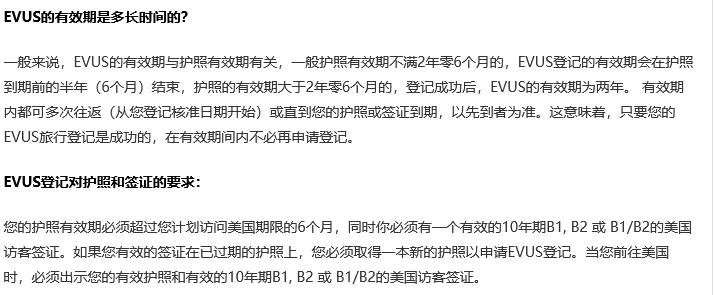 EVUS的有效期是多长时间的?

一般来说，EVUS的有效期与护照有效期有关，一般护照有效期不满2年零6个月的，EVUS登记的有效期会在护照到期前的半年（6个月）结束，护照的有效期大于2年零6个月的，登记成功后，EVUS的有效期为两年。 有效期内都可多次往返（从您登记核准日期开始）或直到您的护照或签证到期，以先到者为准。这意味着，只要您的EVUS旅行登记是成功的，在有效期间内不必再申请登记。

EVUS登记对护照和签证的要求：

您的护照有效期必须超过您计划访问美国期限的6个月，同时你必须有一个有效的10年期B1, B2 或 B1/B2的美国访客签证。如果您有效的签证在已过期的护照上，您必须取得一本新的护照以申请EVUS登记。当您前往美国时，必须出示您的有效护照和有效的10年期B1, B2 或 B1/B2的美国访客签证。